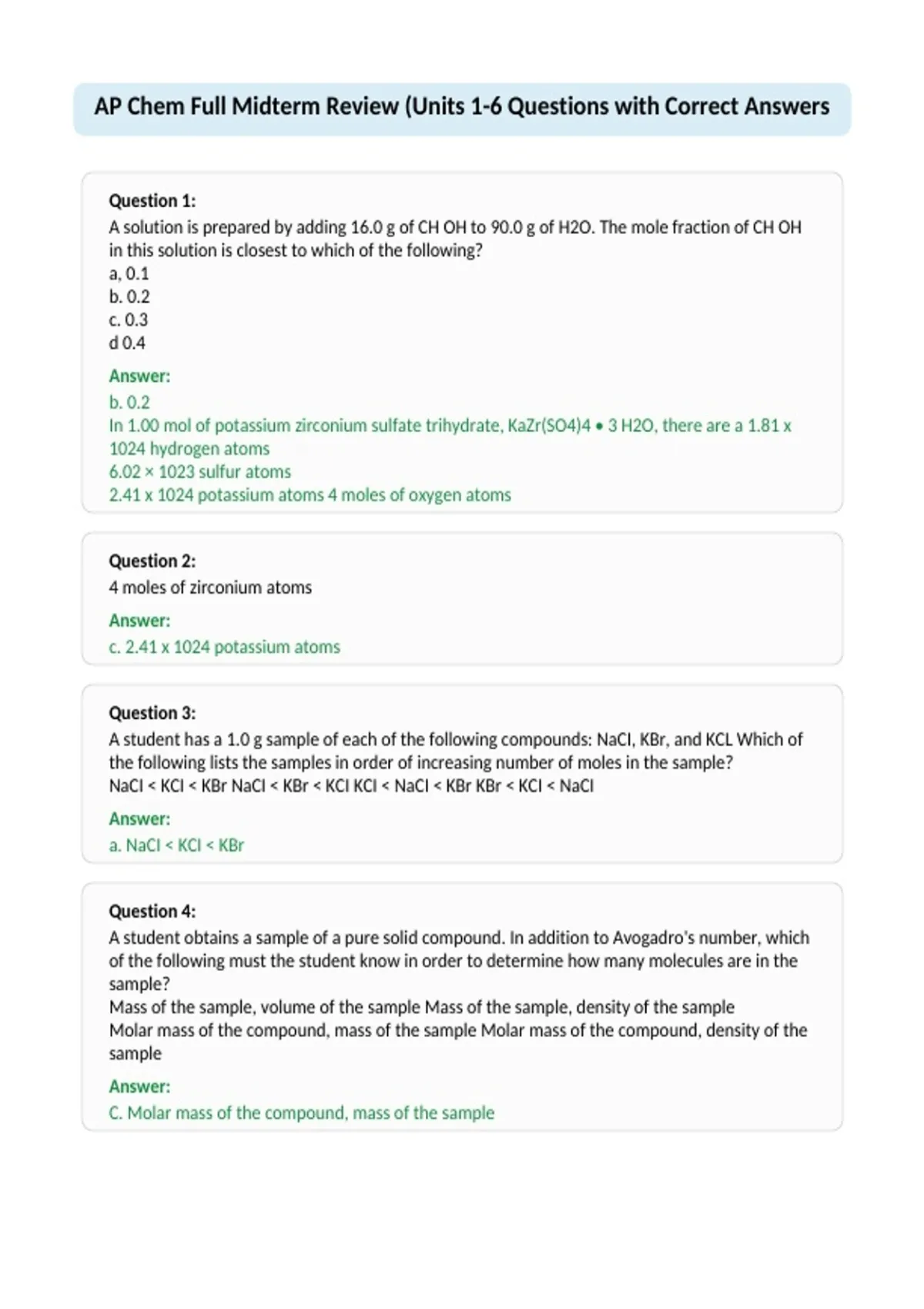 AP Chem Full Midterm Review (Units 1-6 Questions with Correct Answers

Question 1:
A solution is prepared by adding 16.0 g of CH OH to 90.0 g of H2O. The mole fraction of CH OH in this solution is closest to which of the following?
a, 0.1
b. 0.2
c. 0.3
d 0.4

Answer:
b. 0.2
In 1.00 mol of potassium zirconium sulfate trihydrate, KaZr(SO4)4 • 3 H2O, there are a 1.81 x 1024 hydrogen atoms
6.02 × 1023 sulfur atoms
2.41 x 1024 potassium atoms 4 moles of oxygen atoms

Question 2:
4 moles of zirconium atoms

Answer:
c. 2.41 x 1024 potassium atoms

Question 3:
A student has a 1.0 g sample of each of the following compounds: NaCl, KBr, and KCL Which of the following lists the samples in order of increasing number of moles in the sample?
NaCl < KCl < KBr NaCl < KBr < KCl KCl < NaCl < KBr KBr < KCl < NaCl

Answer:
a. NaCl < KCl < KBr

Question 4:
A student obtains a sample of a pure solid compound. In addition to Avogadro's number, which of the following must the student know in order to determine how many molecules are in the sample?
Mass of the sample, volume of the sample Mass of the sample, density of the sample
Molar mass of the compound, mass of the sample Molar mass of the compound, density of the sample

Answer:
C. Molar mass of the compound, mass of the sample